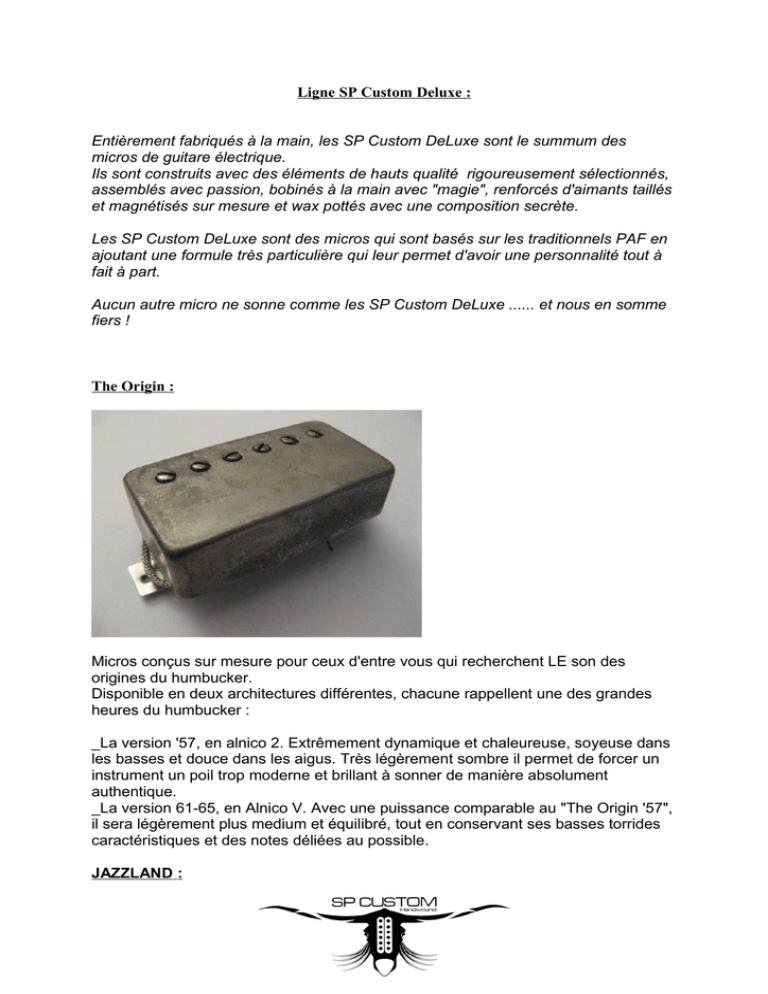 Ligne SP Custom Deluxe :

Entièrement fabriqués à la main, les SP Custom DeLuxe sont le summum des micros de guitare électrique.
Ils sont construits avec des éléments de hauts qualité rigoureusement sélectionnés, assemblés avec passion, bobinés à la main avec "magie", renforcés d'aimants taillés et magnétisés sur mesure et wax pottés avec une composition secrète.

Les SP Custom DeLuxe sont des micros qui sont basés sur les traditionnels PAF en ajoutant une formule très particulière qui leur permet d'avoir une personnalité tout à fait à part.

Aucun autre micro ne sonne comme les SP Custom DeLuxe ...... et nous en somme fiers !

The Origin :

Micros conçus sur mesure pour ceux d'entre vous qui recherchent LE son des origines du humbucker.
Disponible en deux architectures différentes, chacune rappellent une des grandes heures du humbucker :

_La version '57, en alnico 2. Extrêmement dynamique et chaleureuse, soyeuse dans les basses et douce dans les aigus. Très légèrement sombre il permet de forcer un instrument un poil trop moderne et brillant à sonner de manière absolument authentique.
_La version 61-65, en Alnico V. Avec une puissance comparable au "The Origin '57", il sera légèrement plus medium et équilibré, tout en conservant ses basses torrides caractéristiques et des notes déliées au possible.

JAZZLAND :

SP CUSTOM
Handwound